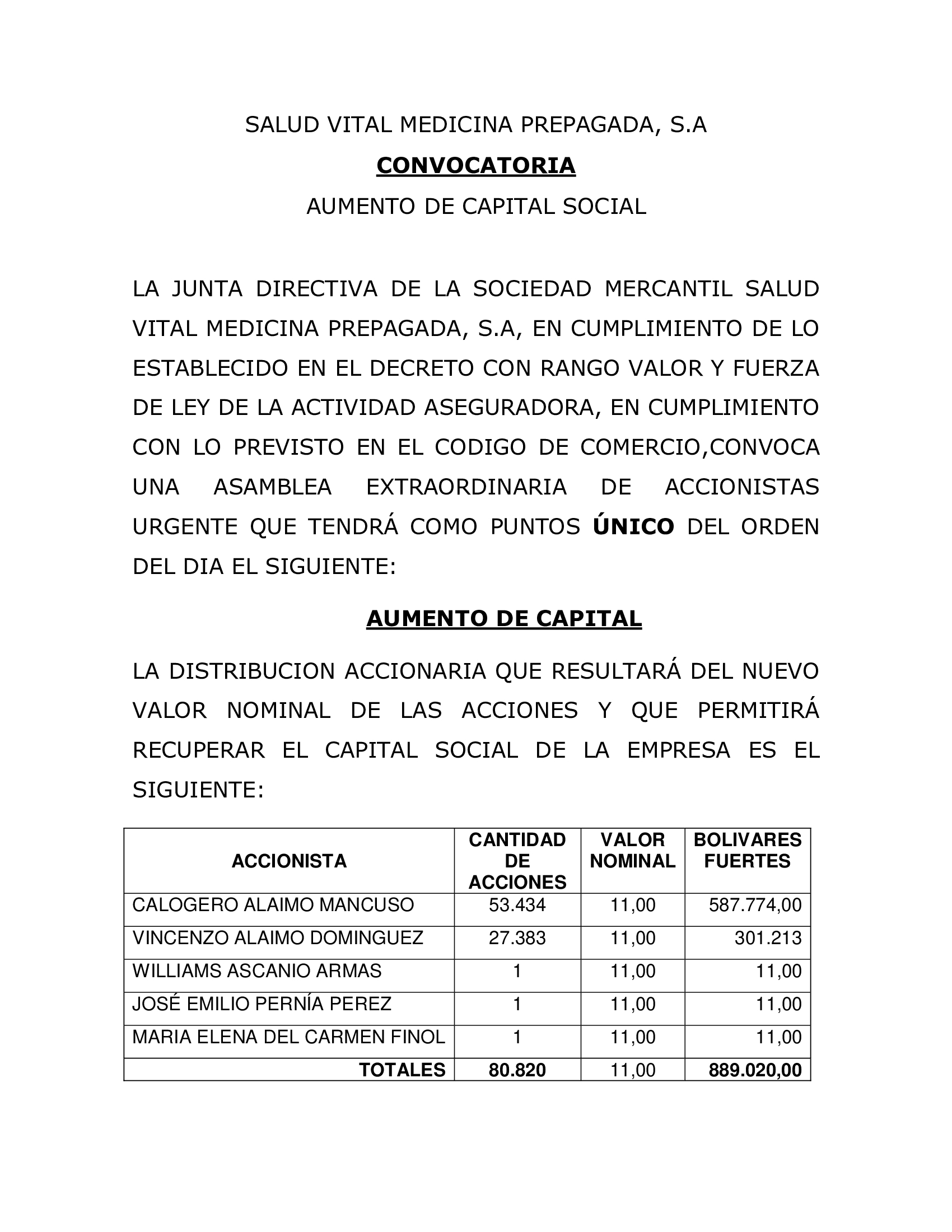 SALUD VITAL MEDICINA PREPAGADA, S.A

CONVOCATORIA

AUMENTO DE CAPITAL SOCIAL

LA JUNTA DIRECTIVA DE LA SOCIEDAD MERCANTIL SALUD VITAL MEDICINA PREPAGADA, S.A, EN CUMPLIMIENTO DE LO ESTABLECIDO EN EL DECRETO CON RANGO VALOR Y FUERZA DE LEY DE LA ACTIVIDAD ASEGURADORA, EN CUMPLIMIENTO CON LO PREVISTO EN EL CODIGO DE COMERCIO,CONVOCA UNA ASAMBLEA EXTRAORDINARIA DE ACCIONISTAS URGENTE QUE TENDRÁ COMO PUNTOS ÚNICO DEL ORDEN DEL DIA EL SIGUIENTE:

AUMENTO DE CAPITAL

LA DISTRIBUCION ACCIONARIA QUE RESULTARÁ DEL NUEVO VALOR NOMINAL DE LAS ACCIONES Y QUE PERMITIRÁ RECUPERAR EL CAPITAL SOCIAL DE LA EMPRESA ES EL SIGUIENTE:

| ACCIONISTA | CANTIDAD DE ACCIONES | VALOR NOMINAL | BOLIVARES FUERTES |
|---|---|---|---|
| CALOGERO ALAIMO MANCUSO | 53.434 | 11,00 | 587.774,00 |
| VINCENZO ALAIMO DOMINGUEZ | 27.383 | 11,00 | 301.213 |
| WILLIAMS ASCANIO ARMAS | 1 | 11,00 | 11,00 |
| JOSÉ EMILIO PERNÍA PEREZ | 1 | 11,00 | 11,00 |
| MARIA ELENA DEL CARMEN FINOL | 1 | 11,00 | 11,00 |
| TOTALES | 80.820 | 11,00 | 889.020,00 |